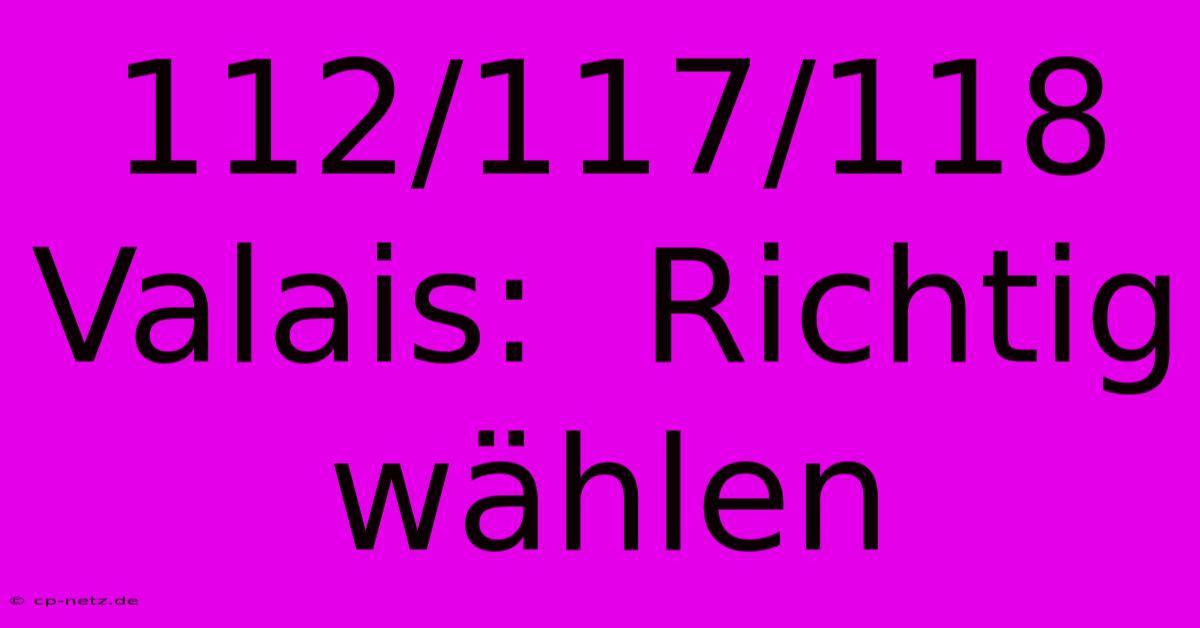 112/117/118 Valais: Richtig wählen

© cp-netz.de